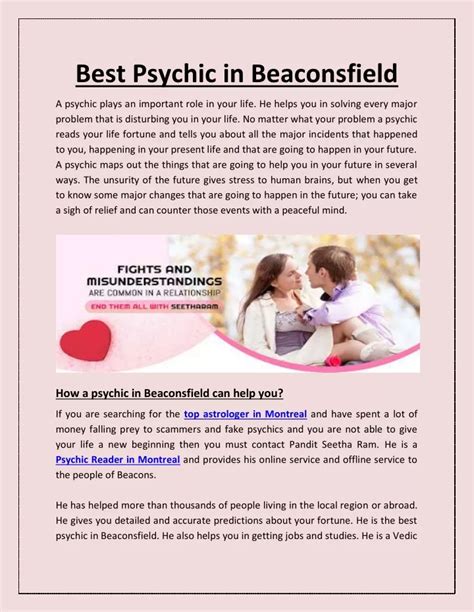 Best Psychic in Beaconsfield

A psychic plays an important role in your life. He helps you in solving every major problem that is disturbing you in your life. No matter what your problem a psychic reads your life fortune and tells you about all the major incidents that happened to you, happening in your present life and that are going to happen in your future. A psychic maps out the things that are going to help you in your future in several ways. The unsurity of the future gives stress to human brains, but when you get to know some major changes that are going to happen in the future; you can take a sigh of relief and can counter those events with a peaceful mind.

FIGHTS AND MISUNDERSTANDINGS ARE COMMON IN A RELATIONSHIP

END THEM ALL WITH SEETHARAM

How a psychic in Beaconsfield can help you?

If you are searching for the top astrologer in Montreal and have spent a lot of money falling prey to scammers and fake psychics and you are not able to give your life a new beginning then you must contact Pandit Seetha Ram. He is a Psychic Reader in Montreal and provides his online service and offline service to the people of Beacons.

He has helped more than thousands of people living in the local region or abroad. He gives you detailed and accurate predictions about your fortune. He is the best psychic in Beaconsfield. He also helps you in getting jobs and studies. He is a Vedic